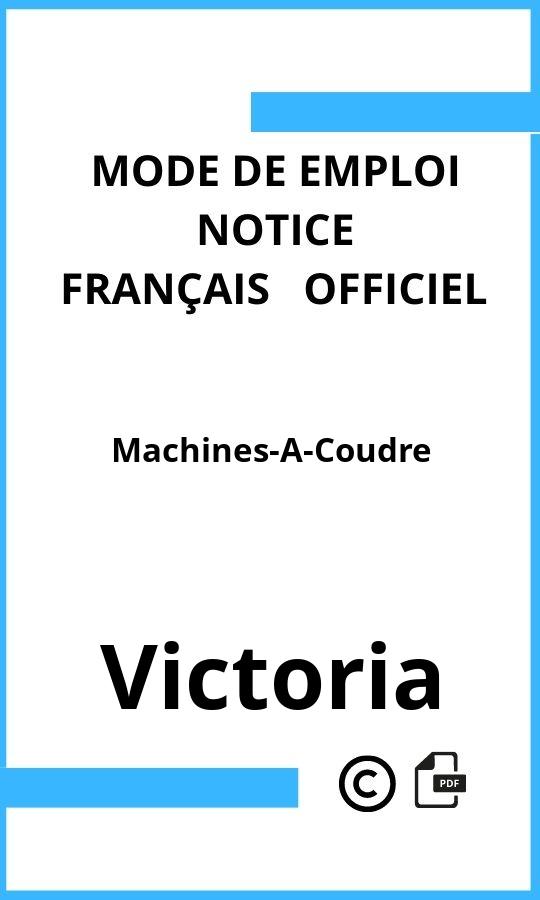 MODE DE EMPLOI
NOTICE
FRANÇAIS OFFICIEL

Machines-A-Coudre

Victoria

©

PDF